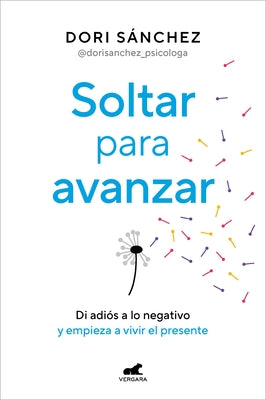 DORI SÁNCHEZ
@dorisanchez_psicologa

Soltar
para
avanzar

Di adiós a lo negativo
y empieza a vivir el presente

VERGARA